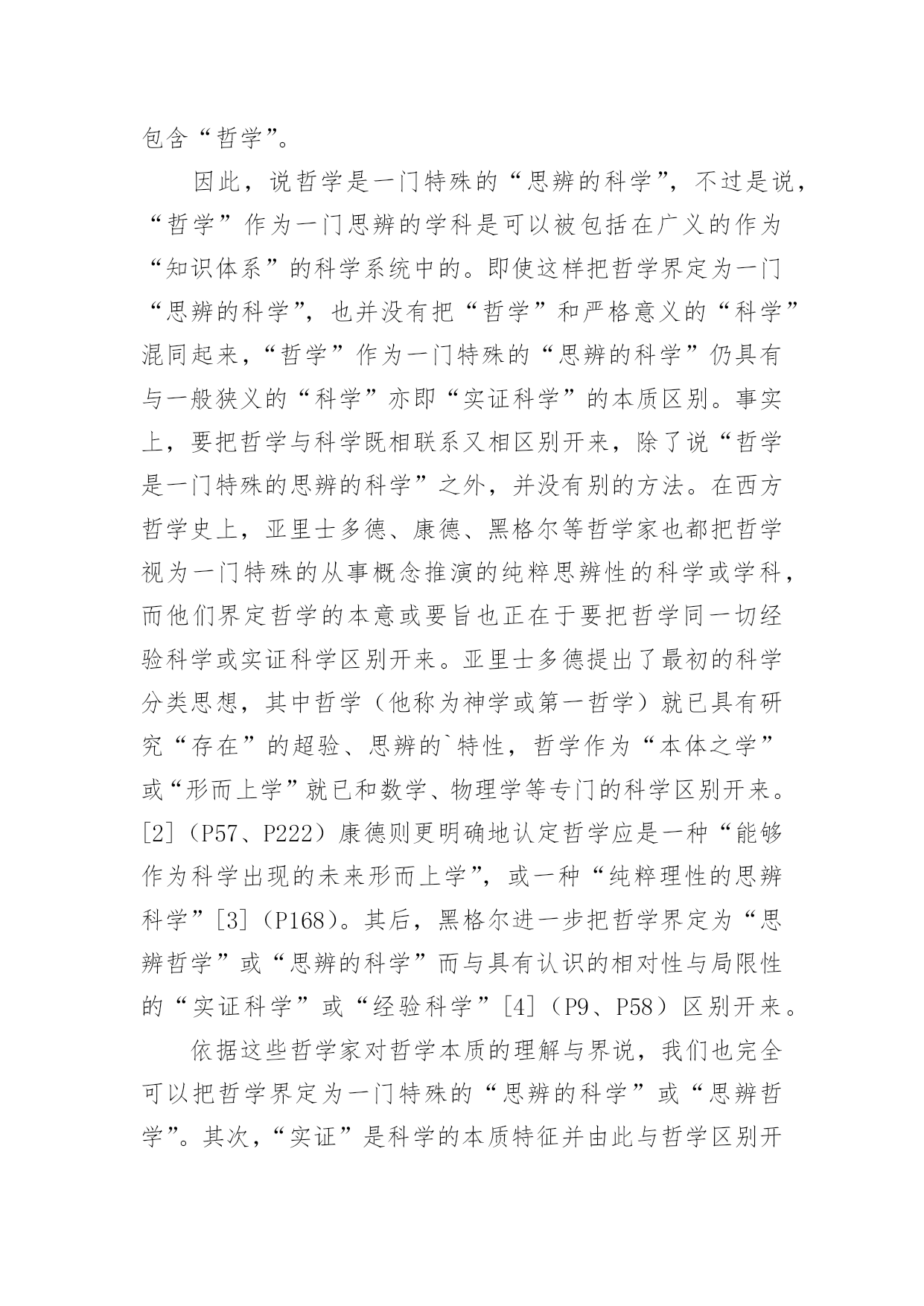 包含“哲学”。

因此，说哲学是一门特殊的“思辨的科学”，不过是说，“哲学”作为一门思辨的学科是可以被包括在广义的作为“知识体系”的科学系统中的。即使这样把哲学界定为一门“思辨的科学”，也并没有把“哲学”和严格意义的“科学”混同起来，“哲学”作为一门特殊的“思辨的科学”仍具有与一般狭义的“科学”亦即“实证科学”的本质区别。事实上，要把哲学与科学既相联系又相区别开来，除了说“哲学是一门特殊的思辨的科学”之外，并没有别的方法。在西方哲学史上，亚里士多德、康德、黑格尔等哲学家也都把哲学视为一门特殊的从事概念推演的纯粹思辨性的科学或学科，而他们界定哲学的本意或要旨也正在于要把哲学同一切经验科学或实证科学区别开来。亚里士多德提出了最初的科学分类思想，其中哲学（他称为神学或第一哲学）就已具有研究“存在”的超验、思辨的`特性，哲学作为“本体之学”或“形而上学”就已和数学、物理学等专门的科学区别开来。[2]（P57、P222）康德则更明确地认定哲学应是一种“能够作为科学出现的未来形而上学”，或一种“纯粹理性的思辨科学”[3]（P168）。其后，黑格尔进一步把哲学界定为“思辨哲学”或“思辨的科学”而与具有认识的相对性与局限性的“实证科学”或“经验科学”[4]（P9、P58）区别开来。

依据这些哲学家对哲学本质的理解与界说，我们也完全可以把哲学界定为一门特殊的“思辨的科学”或“思辨哲学”。其次，“实证”是科学的本质特征并由此与哲学区别开